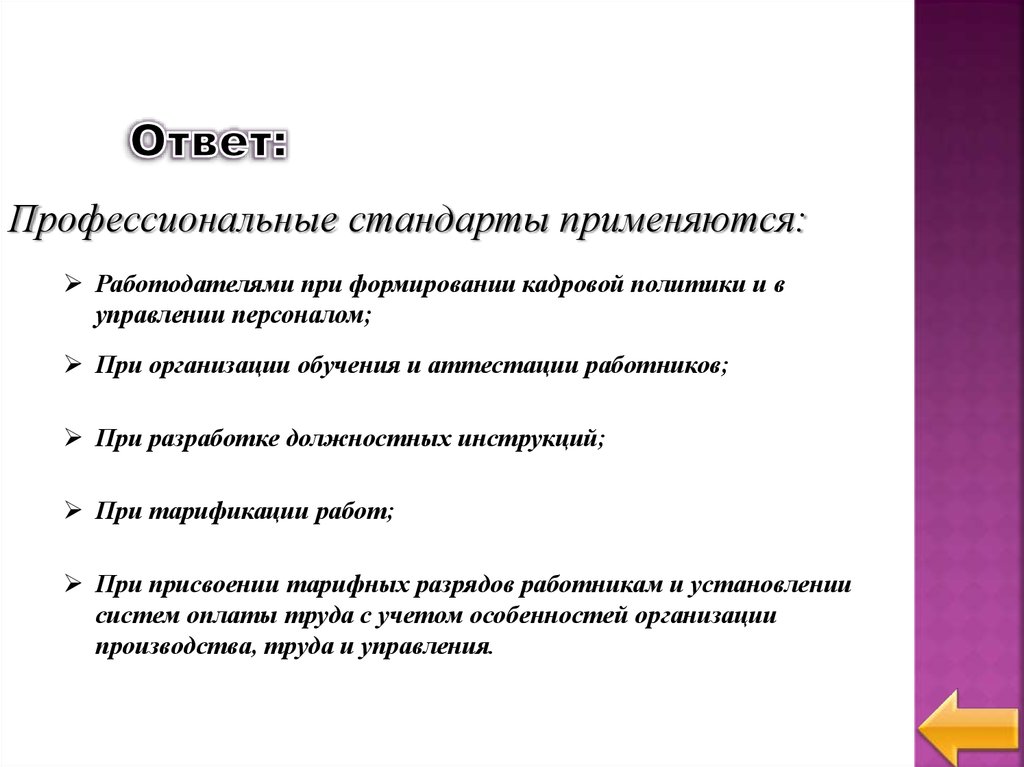 Ответ:

Профессиональные стандарты применяются:

➢ Работодателями при формировании кадровой политики и в управлении персоналом;

➢ При организации обучения и аттестации работников;

➢ При разработке должностных инструкций;

➢ При тарификации работ;

➢ При присвоении тарифных разрядов работникам и установлении систем оплаты труда с учетом особенностей организации производства, труда и управления.